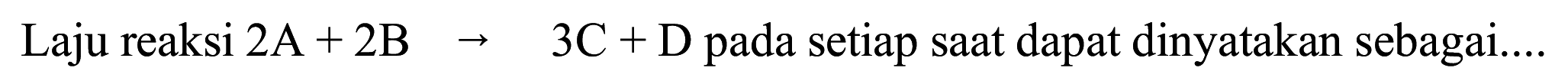 Laju reaksi $2A + 2B \rightarrow 3C + D$ pada setiap saat dapat dinyatakan sebagai....